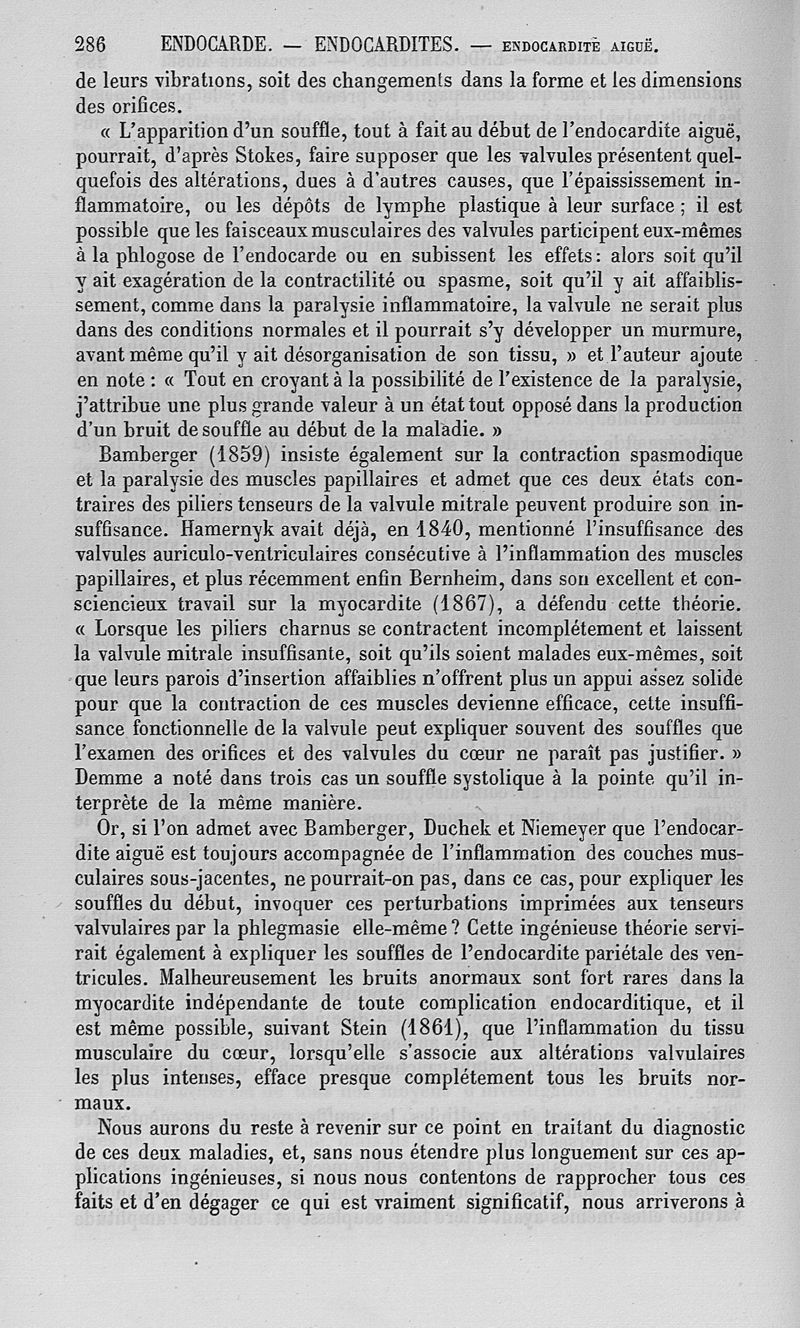 286 ENDOCARDE. — ENDOCARDITES. — ENDOCARDITE AIGUË.

de leurs vibrations, soit des changements dans la forme et les dimensions des orifices.

« L'apparition d'un souffle, tout à fait au début de l'endocardite aiguë, pourrait, d'après Stokes, faire supposer que les valvules présentent quelquefois des altérations, dues à d'autres causes, que l'épaississement inflammatoire, ou les dépôts de lymphe plastique à leur surface ; il est possible que les faisceaux musculaires des valvules participent eux-mêmes à la phlogose de l'endocarde ou en subissent les effets : alors soit qu'il y ait exagération de la contractilité ou spasme, soit qu'il y ait affaiblissement, comme dans la paralysie inflammatoire, la valvule ne serait plus dans des conditions normales et il pourrait s'y développer un murmure, avant même qu'il y ait désorganisation de son tissu, » et l'auteur ajoute en note : « Tout en croyant à la possibilité de l'existence de la paralysie, j'attribue une plus grande valeur à un état tout opposé dans la production d'un bruit de souffle au début de la maladie. »

Bamberger (1859) insiste également sur la contraction spasmodique et la paralysie des muscles papillaires et admet que ces deux états contraires des piliers tenseurs de la valvule mitrale peuvent produire son insuffisance. Hamernyk avait déjà, en 1840, mentionné l'insuffisance des valvules auriculo-ventriculaires consécutive à l'inflammation des muscles papillaires, et plus récemment enfin Bernheim, dans son excellent et consciencieux travail sur la myocardite (1867), a défendu cette théorie. « Lorsque les piliers charnus se contractent incomplétement et laissent la valvule mitrale insuffisante, soit qu'ils soient malades eux-mêmes, soit que leurs parois d'insertion affaiblies n'offrent plus un appui assez solide pour que la contraction de ces muscles devienne efficace, cette insuffisance fonctionnelle de la valvule peut expliquer souvent des souffles que l'examen des orifices et des valvules du cœur ne paraît pas justifier. » Demme a noté dans trois cas un souffle systolique à la pointe qu'il interprète de la même manière.

Or, si l'on admet avec Bamberger, Duchek et Niemeyer que l'endocardite aiguë est toujours accompagnée de l'inflammation des couches musculaires sous-jacentes, ne pourrait-on pas, dans ce cas, pour expliquer les souffles du début, invoquer ces perturbations imprimées aux tenseurs valvulaires par la phlegmasie elle-même ? Cette ingénieuse théorie servirait également à expliquer les souffles de l'endocardite pariétale des ventricules. Malheureusement les bruits anormaux sont fort rares dans la myocardite indépendante de toute complication endocarditique, et il est même possible, suivant Stein (1861), que l'inflammation du tissu musculaire du cœur, lorsqu'elle s'associe aux altérations valvulaires les plus intenses, efface presque complétement tous les bruits normaux.

Nous aurons du reste à revenir sur ce point en traitant du diagnostic de ces deux maladies, et, sans nous étendre plus longuement sur ces applications ingénieuses, si nous nous contentons de rapprocher tous ces faits et d'en dégager ce qui est vraiment significatif, nous arriverons à